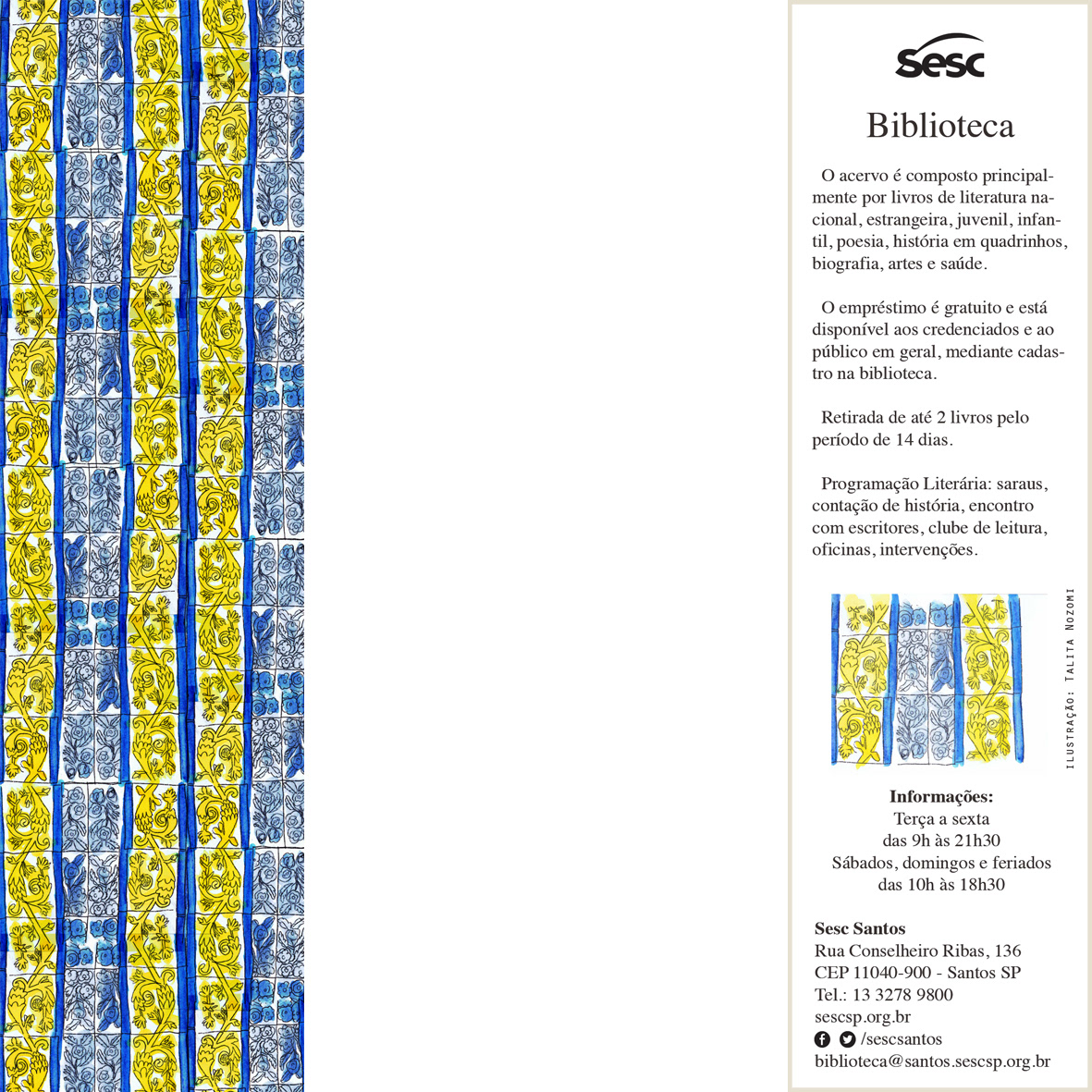 Sesc

Biblioteca

O acervo é composto principalmente por livros de literatura nacional, estrangeira, juvenil, infantil, poesia, história em quadrinhos, biografia, artes e saúde.

O empréstimo é gratuito e está disponível aos credenciados e ao público em geral, mediante cadastro na biblioteca.

Retirada de até 2 livros pelo período de 14 dias.

Programação Literária: saraus, contação de história, encontro com escritores, clube de leitura, oficinas, intervenções.

ILUSTRAÇÃO: TALITA NOZOMI

Informações:
Terça a sexta
das 9h às 21h30
Sábados, domingos e feriados
das 10h às 18h30

Sesc Santos
Rua Conselheiro Ribas, 136
CEP 11040-900 - Santos SP
Tel.: 13 3278 9800
sescsp.org.br
/sescsantos
biblioteca@santos.sescsp.org.br